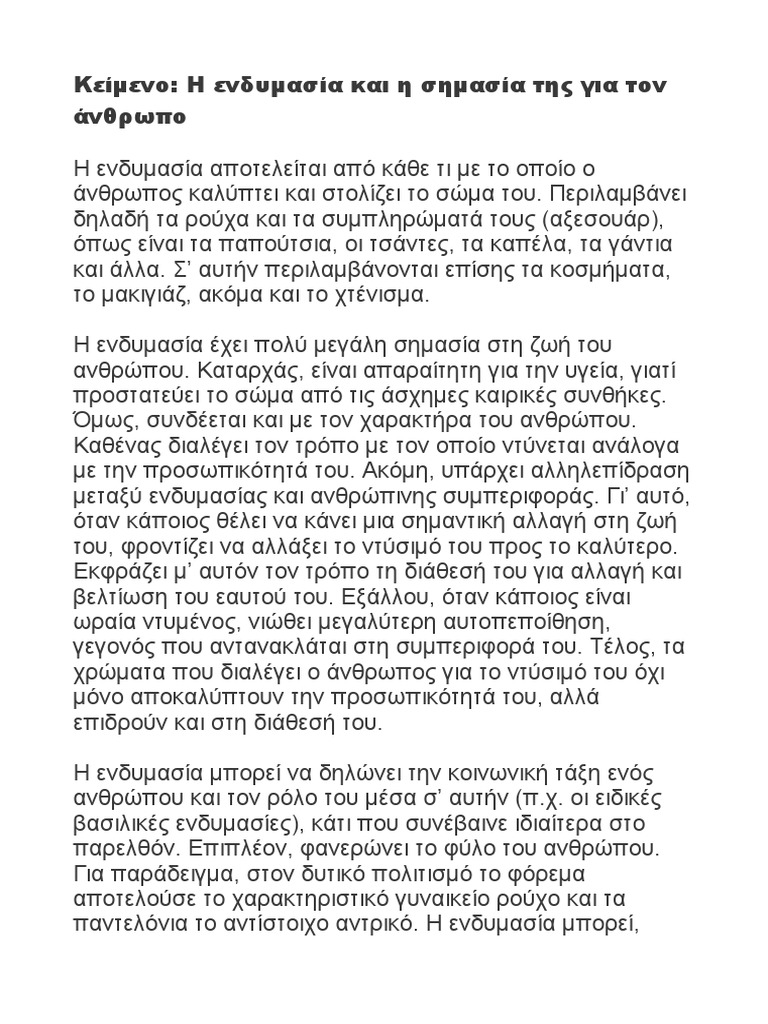 Κείμενο: Η ενδυμασία και η σημασία της για τον άνθρωπο

Η ενδυμασία αποτελείται από κάθε τι με το οποίο ο άνθρωπος καλύπτει και στολίζει το σώμα του. Περιλαμβάνει δηλαδή τα ρούχα και τα συμπληρώματά τους (αξεσουάρ), όπως είναι τα παπούτσια, οι τσάντες, τα καπέλα, τα γάντια και άλλα. Σ' αυτήν περιλαμβάνονται επίσης τα κοσμήματα, το μακιγιάζ, ακόμα και το χτένισμα.

Η ενδυμασία έχει πολύ μεγάλη σημασία στη ζωή του ανθρώπου. Καταρχάς, είναι απαραίτητη για την υγεία, γιατί προστατεύει το σώμα από τις άσχημες καιρικές συνθήκες. Όμως, συνδέεται και με τον χαρακτήρα του ανθρώπου. Καθένας διαλέγει τον τρόπο με τον οποίο ντύνεται ανάλογα με την προσωπικότητά του. Ακόμη, υπάρχει αλληλεπίδραση μεταξύ ενδυμασίας και ανθρώπινης συμπεριφοράς. Γι' αυτό, όταν κάποιος θέλει να κάνει μια σημαντική αλλαγή στη ζωή του, φροντίζει να αλλάξει το ντύσιμό του προς το καλύτερο. Εκφράζει μ' αυτόν τον τρόπο τη διάθεσή του για αλλαγή και βελτίωση του εαυτού του. Εξάλλου, όταν κάποιος είναι ωραία ντυμένος, νιώθει μεγαλύτερη αυτοπεποίθηση, γεγονός που αντανακλάται στη συμπεριφορά του. Τέλος, τα χρώματα που διαλέγει ο άνθρωπος για το ντύσιμό του όχι μόνο αποκαλύπτουν την προσωπικότητά του, αλλά επιδρούν και στη διάθεσή του.

Η ενδυμασία μπορεί να δηλώνει την κοινωνική τάξη ενός ανθρώπου και τον ρόλο του μέσα σ' αυτήν (π.χ. οι ειδικές βασιλικές ενδυμασίες), κάτι που συνέβαινε ιδιαίτερα στο παρελθόν. Επιπλέον, φανερώνει το φύλο του ανθρώπου. Για παράδειγμα, στον δυτικό πολιτισμό το φόρεμα αποτελούσε το χαρακτηριστικό γυναικείο ρούχο και τα παντελόνια το αντίστοιχο αντρικό. Η ενδυμασία μπορεί,